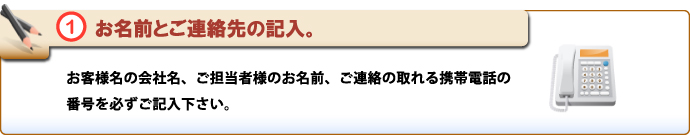 1 お名前とご連絡先の記入。

お客様名の会社名、ご担当者様のお名前、ご連絡の取れる携帯電話の番号を必ずご記入下さい。